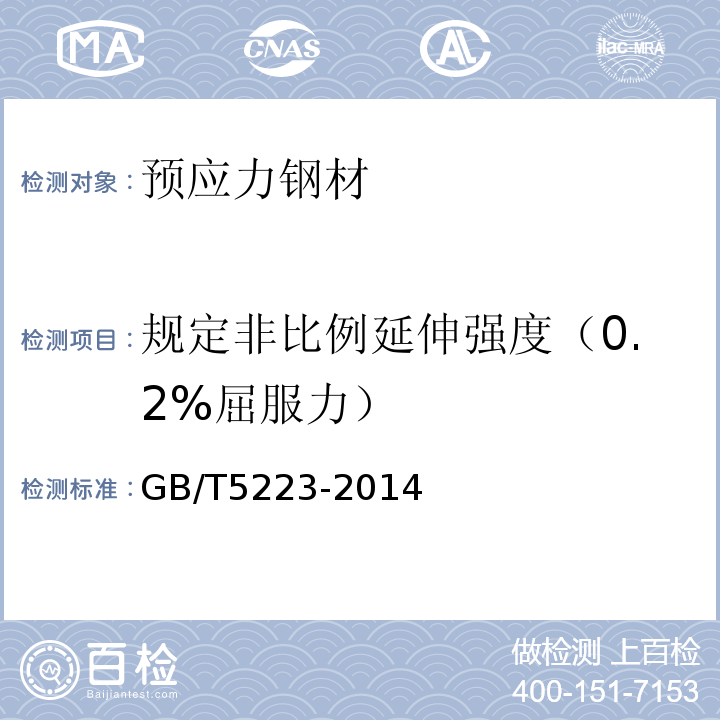 MA CNAS AL ilac-MRA

检测对象：预应力钢材

检测项目：规定非比例延伸强度（0.2%屈服力）

检测标准：GB/T5223-2014

百检
Baijiantest.com

做检测 上百检
400-151-7153